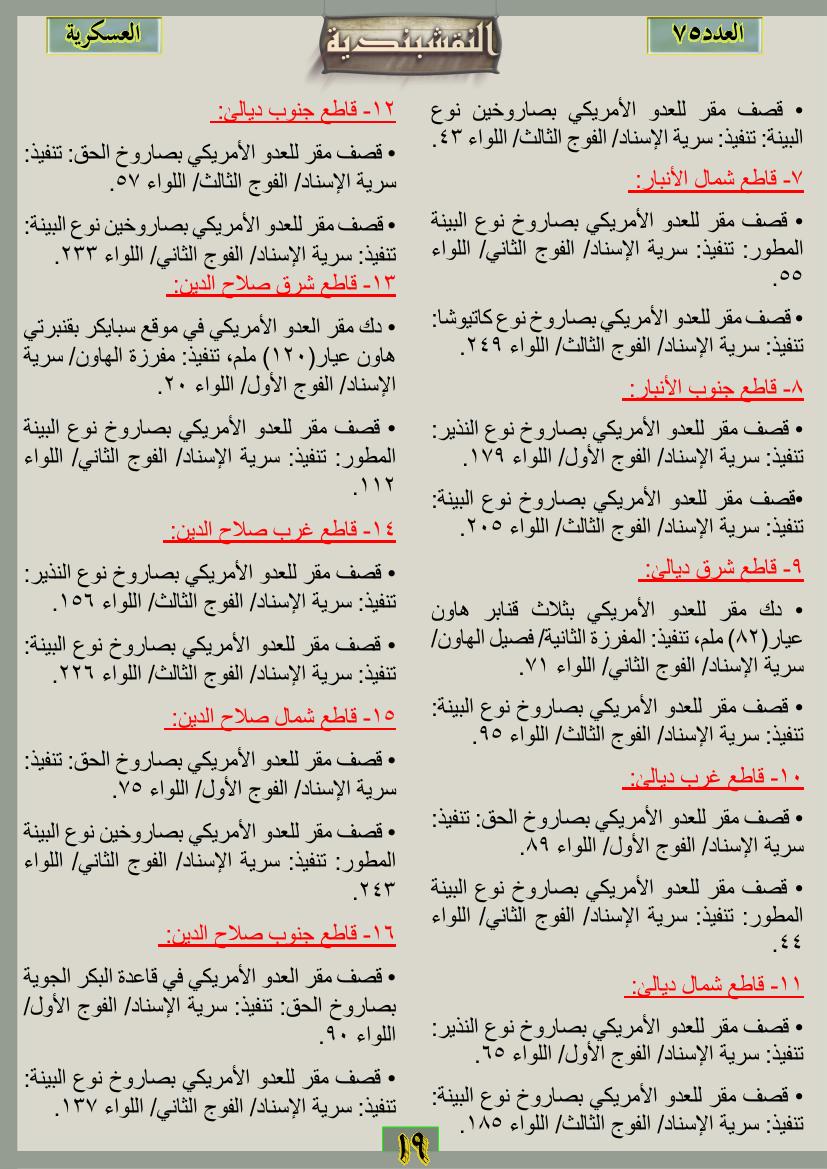 العدد٧٥

النقشبندية

العسكرية

• قصف مقر للعدو الأمريكي بصاروخين نوع البينة: تنفيذ: سرية الإسناد/ الفوج الثالث/ اللواء ٤٣.

٧- قاطع شمال الأنبار:

• قصف مقر للعدو الأمريكي بصاروخ نوع البينة المطور: تنفيذ: سرية الإسناد/ الفوج الثاني/ اللواء ٥٥.

• قصف مقر للعدو الأمريكي بصاروخ نوع كاتيوشا: تنفيذ: سرية الإسناد/ الفوج الثالث/ اللواء ٢٤٩.

٨- قاطع جنوب الأنبار:

• قصف مقر للعدو الأمريكي بصاروخ نوع النذير: تنفيذ: سرية الإسناد/ الفوج الأول/ اللواء ١٧٩.

•قصف مقر للعدو الأمريكي بصاروخ نوع البينة: تنفيذ: سرية الإسناد/ الفوج الثالث/ اللواء ٢٠٥.

٩- قاطع شرق ديالى:

• دك مقر للعدو الأمريكي بثلاث قنابر هاون عيار(٨٢) ملم، تنفيذ: المفرزة الثانية/ فصيل الهاون/ سرية الإسناد/ الفوج الثاني/ اللواء ٧١.

• قصف مقر للعدو الأمريكي بصاروخ نوع البينة: تنفيذ: سرية الإسناد/ الفوج الثالث/ اللواء ٩٥.

١٠- قاطع غرب ديالى:

• قصف مقر للعدو الأمريكي بصاروخ الحق: تنفيذ: سرية الإسناد/ الفوج الأول/ اللواء ٨٩.

• قصف مقر للعدو الأمريكي بصاروخ نوع البينة المطور: تنفيذ: سرية الإسناد/ الفوج الثاني/ اللواء ٤٤.

١١- قاطع شمال ديالى:

• قصف مقر للعدو الأمريكي بصاروخ نوع النذير: تنفيذ: سرية الإسناد/ الفوج الأول/ اللواء ٦٥.

• قصف مقر للعدو الأمريكي بصاروخ نوع البينة: تنفيذ: سرية الإسناد/ الفوج الثالث/ اللواء ١٨٥.

١٢- قاطع جنوب ديالى:

• قصف مقر للعدو الأمريكي بصاروخ الحق: تنفيذ: سرية الإسناد/ الفوج الثالث/ اللواء ٥٧.

• قصف مقر للعدو الأمريكي بصاروخين نوع البينة: تنفيذ: سرية الإسناد/ الفوج الثاني/ اللواء ٢٣٣.

١٣- قاطع شرق صلاح الدين:

• دك مقر العدو الأمريكي في موقع سبايكر بقنبرتي هاون عيار(١٢٠) ملم، تنفيذ: مفرزة الهاون/ سرية الإسناد/ الفوج الأول/ اللواء ٢٠.

• قصف مقر للعدو الأمريكي بصاروخ نوع البينة المطور: تنفيذ: سرية الإسناد/ الفوج الثاني/ اللواء ١١٢.

١٤- قاطع غرب صلاح الدين:

• قصف مقر للعدو الأمريكي بصاروخ نوع النذير: تنفيذ: سرية الإسناد/ الفوج الثالث/ اللواء ١٥٦.

• قصف مقر للعدو الأمريكي بصاروخ نوع البينة: تنفيذ: سرية الإسناد/ الفوج الثالث/ اللواء ٢٢٦.

١٥- قاطع شمال صلاح الدين:

• قصف مقر للعدو الأمريكي بصاروخ الحق: تنفيذ: سرية الإسناد/ الفوج الأول/ اللواء ٧٥.

• قصف مقر للعدو الأمريكي بصاروخين نوع البينة المطور: تنفيذ: سرية الإسناد/ الفوج الثاني/ اللواء ٢٤٣.

١٦- قاطع جنوب صلاح الدين:

• قصف مقر العدو الأمريكي في قاعدة البكر الجوية بصاروخ الحق: تنفيذ: سرية الإسناد/ الفوج الأول/ اللواء ٩٠.

• قصف مقر للعدو الأمريكي بصاروخ نوع البينة: تنفيذ: سرية الإسناد/ الفوج الثاني/ اللواء ١٣٧.

١٩